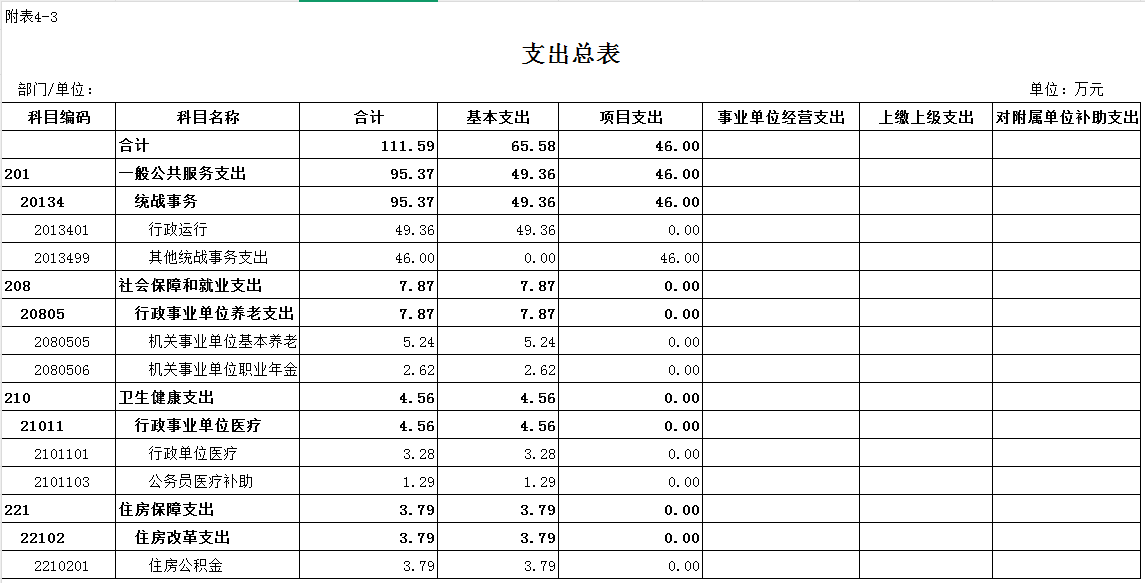 附表4-3

支出总表

部门/单位：

单位：万元

| 科目编码 | 科目名称 | 合计 | 基本支出 | 项目支出 | 事业单位经营支出 | 上缴上级支出 | 对附属单位补助支出 |
|---|---|---|---|---|---|---|---|
| | 合计 | 111.59 | 65.58 | 46.00 | | | |
| 201 | 一般公共服务支出 | 95.37 | 49.36 | 46.00 | | | |
| 20134 | 统战事务 | 95.37 | 49.36 | 46.00 | | | |
| 2013401 | 行政运行 | 49.36 | 49.36 | 0.00 | | | |
| 2013499 | 其他统战事务支出 | 46.00 | 0.00 | 46.00 | | | |
| 208 | 社会保障和就业支出 | 7.87 | 7.87 | 0.00 | | | |
| 20805 | 行政事业单位养老支出 | 7.87 | 7.87 | 0.00 | | | |
| 2080505 | 机关事业单位基本养老 | 5.24 | 5.24 | 0.00 | | | |
| 2080506 | 机关事业单位职业年金 | 2.62 | 2.62 | 0.00 | | | |
| 210 | 卫生健康支出 | 4.56 | 4.56 | 0.00 | | | |
| 21011 | 行政事业单位医疗 | 4.56 | 4.56 | 0.00 | | | |
| 2101101 | 行政单位医疗 | 3.28 | 3.28 | 0.00 | | | |
| 2101103 | 公务员医疗补助 | 1.29 | 1.29 | 0.00 | | | |
| 221 | 住房保障支出 | 3.79 | 3.79 | 0.00 | | | |
| 22102 | 住房改革支出 | 3.79 | 3.79 | 0.00 | | | |
| 2210201 | 住房公积金 | 3.79 | 3.79 | 0.00 | | | |